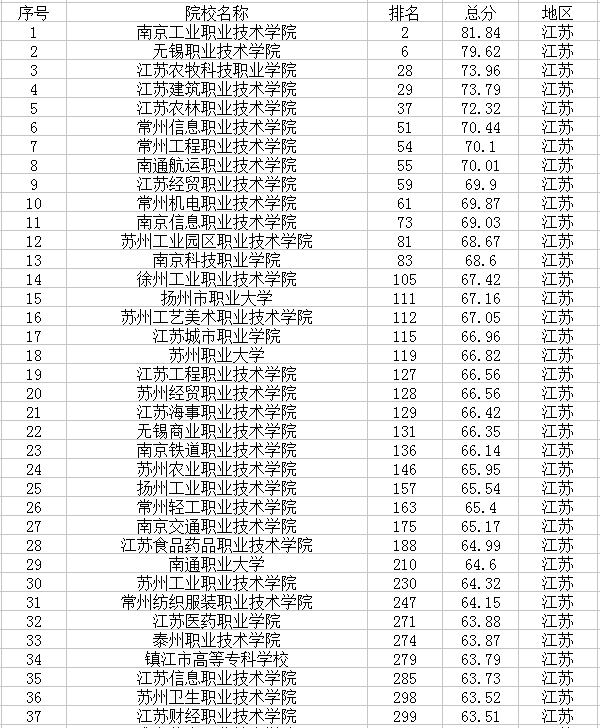 | 序号 | 院校名称 | 排名 | 总分 | 地区 |
|---|---|---|---|---|
| 1 | 南京工业职业技术学院 | 2 | 81.84 | 江苏 |
| 2 | 无锡职业技术学院 | 6 | 79.62 | 江苏 |
| 3 | 江苏农牧科技职业学院 | 28 | 73.96 | 江苏 |
| 4 | 江苏建筑职业技术学院 | 29 | 73.79 | 江苏 |
| 5 | 江苏农林职业技术学院 | 37 | 72.32 | 江苏 |
| 6 | 常州信息职业技术学院 | 51 | 70.44 | 江苏 |
| 7 | 常州工程职业技术学院 | 54 | 70.1 | 江苏 |
| 8 | 南通航运职业技术学院 | 55 | 70.01 | 江苏 |
| 9 | 江苏经贸职业技术学院 | 59 | 69.9 | 江苏 |
| 10 | 常州机电职业技术学院 | 61 | 69.87 | 江苏 |
| 11 | 南京信息职业技术学院 | 73 | 69.03 | 江苏 |
| 12 | 苏州工业园区职业技术学院 | 81 | 68.67 | 江苏 |
| 13 | 南京科技职业学院 | 83 | 68.6 | 江苏 |
| 14 | 徐州工业职业技术学院 | 105 | 67.42 | 江苏 |
| 15 | 扬州市职业大学 | 111 | 67.16 | 江苏 |
| 16 | 苏州工艺美术职业技术学院 | 112 | 67.05 | 江苏 |
| 17 | 江苏城市职业学院 | 115 | 66.96 | 江苏 |
| 18 | 苏州职业大学 | 119 | 66.82 | 江苏 |
| 19 | 江苏工程职业技术学院 | 127 | 66.56 | 江苏 |
| 20 | 苏州经贸职业技术学院 | 128 | 66.56 | 江苏 |
| 21 | 江苏海事职业技术学院 | 129 | 66.42 | 江苏 |
| 22 | 无锡商业职业技术学院 | 131 | 66.35 | 江苏 |
| 23 | 南京铁道职业技术学院 | 136 | 66.14 | 江苏 |
| 24 | 苏州农业职业技术学院 | 146 | 65.95 | 江苏 |
| 25 | 扬州工业职业技术学院 | 157 | 65.54 | 江苏 |
| 26 | 常州轻工职业技术学院 | 163 | 65.4 | 江苏 |
| 27 | 南京交通职业技术学院 | 175 | 65.17 | 江苏 |
| 28 | 江苏食品药品职业技术学院 | 188 | 64.99 | 江苏 |
| 29 | 南通职业大学 | 210 | 64.6 | 江苏 |
| 30 | 苏州工业职业技术学院 | 230 | 64.32 | 江苏 |
| 31 | 常州纺织服装职业技术学院 | 247 | 64.15 | 江苏 |
| 32 | 江苏医药职业学院 | 271 | 63.88 | 江苏 |
| 33 | 泰州职业技术学院 | 274 | 63.87 | 江苏 |
| 34 | 镇江市高等专科学校 | 279 | 63.79 | 江苏 |
| 35 | 江苏信息职业技术学院 | 285 | 63.73 | 江苏 |
| 36 | 苏州卫生职业技术学院 | 298 | 63.52 | 江苏 |
| 37 | 江苏财经职业技术学院 | 299 | 63.51 | 江苏 |